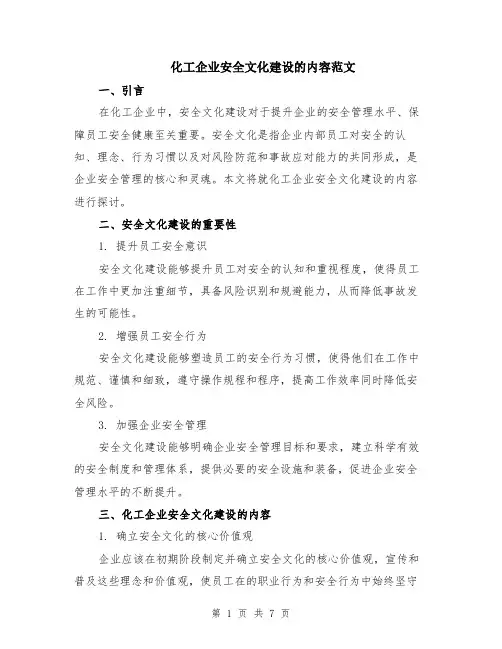 化工企业安全文化建设的内容范文

一、引言

在化工企业中，安全文化建设对于提升企业的安全管理水平、保障员工安全健康至关重要。安全文化是指企业内部员工对安全的认知、理念、行为习惯以及对风险防范和事故应对能力的共同形成，是企业安全管理的核心和灵魂。本文将就化工企业安全文化建设的内容进行探讨。

二、安全文化建设的重要性

1. 提升员工安全意识

安全文化建设能够提升员工对安全的认知和重视程度，使得员工在工作中更加注重细节，具备风险识别和规避能力，从而降低事故发生的可能性。

2. 增强员工安全行为

安全文化建设能够塑造员工的安全行为习惯，使得他们在工作中规范、谨慎和细致，遵守操作规程和程序，提高工作效率同时降低安全风险。

3. 加强企业安全管理

安全文化建设能够明确企业安全管理目标和要求，建立科学有效的安全制度和管理体系，提供必要的安全设施和装备，促进企业安全管理水平的不断提升。

三、化工企业安全文化建设的内容

1. 确立安全文化的核心价值观

企业应该在初期阶段制定并确立安全文化的核心价值观，宣传和普及这些理念和价值观，使员工在的职业行为和安全行为中始终坚守

第 1 页 共 7 页